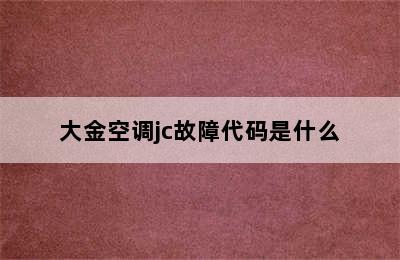 大金空调jc故障代码是什么